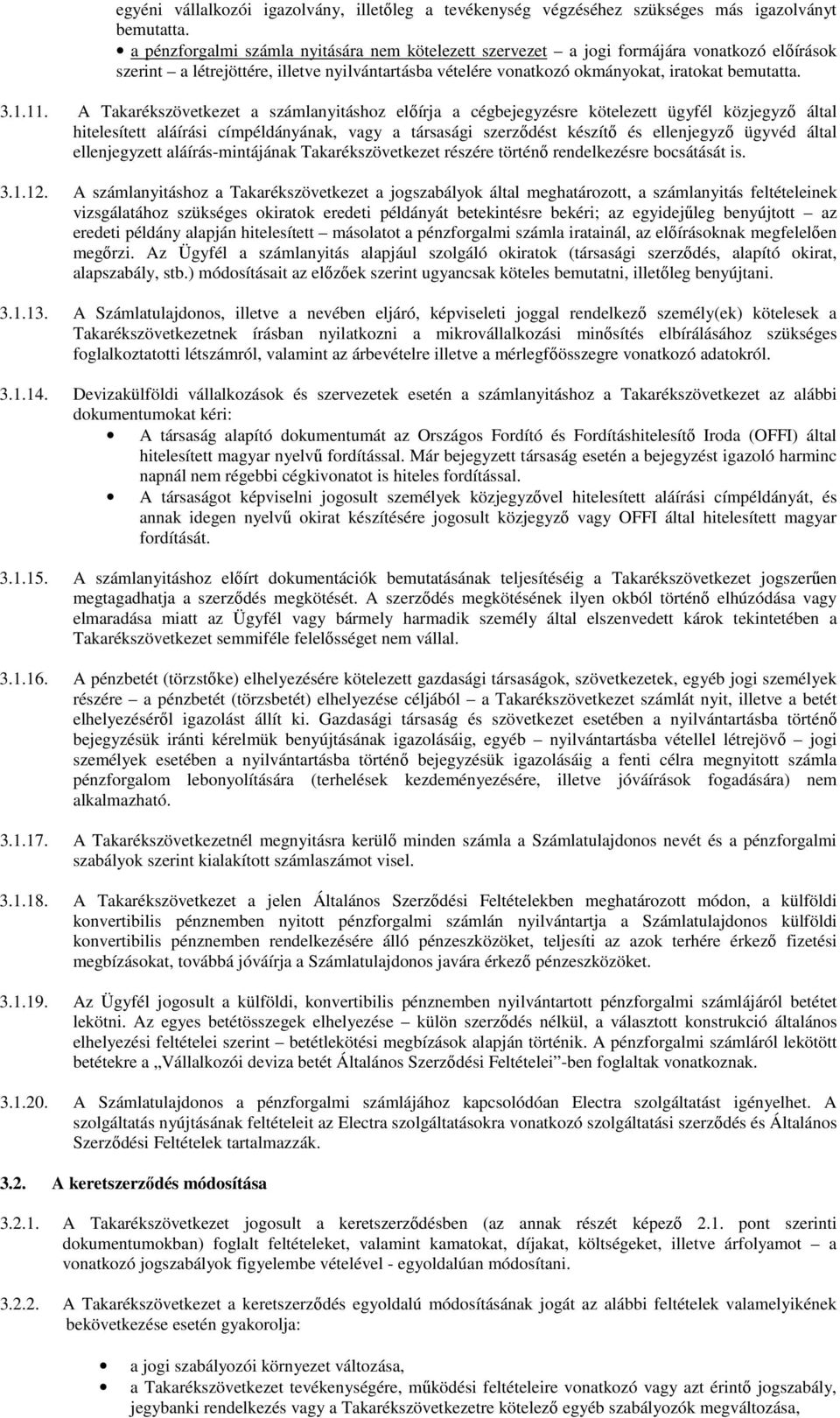 egyéni vállalkozói igazolvány, illetőleg a tevékenység végzéséhez szükséges más igazolványt bemutatta.

• a pénzforgalmi számla nyitására nem kötelezett szervezet – a jogi formájára vonatkozó előírások szerint – a létrejöttére, illetve nyilvántartásba vételére vonatkozó okmányokat, iratokat bemutatta.

3.1.11. A Takarékszövetkezet a számlanyitáshoz előírja a cégbejegyzésre kötelezett ügyfél közjegyző által hitelesített aláírási címpéldányának, vagy a társasági szerződést készítő és ellenjegyző ügyvéd által ellenjegyzett aláírás-mintájának Takarékszövetkezet részére történő rendelkezésre bocsátását is.

3.1.12. A számlanyitáshoz a Takarékszövetkezet a jogszabályok által meghatározott, a számlanyitás feltételeinek vizsgálatához szükséges okiratok eredeti példányát betekintésre bekéri; az egyidejűleg benyújtott – az eredeti példány alapján hitelesített – másolatot a pénzforgalmi számla iratainál, az előírásoknak megfelelően megőrzi. Az Ügyfél a számlanyitás alapjául szolgáló okiratok (társasági szerződés, alapító okirat, alapszabály, stb.) módosításait az előzőek szerint ugyancsak köteles bemutatni, illetőleg benyújtani.

3.1.13. A Számlatulajdonos, illetve a nevében eljáró, képviseleti joggal rendelkező személy(ek) kötelesek a Takarékszövetkezetnek írásban nyilatkozni a mikrovállalkozási minősítés elbírálásához szükséges foglalkoztatotti létszámról, valamint az árbevételre illetve a mérlegfőösszegre vonatkozó adatokról.

3.1.14. Devizakülföldi vállalkozások és szervezetek esetén a számlanyitáshoz a Takarékszövetkezet az alábbi dokumentumokat kéri:

• A társaság alapító dokumentumát az Országos Fordító és Fordításhitelesítő Iroda (OFFI) által hitelesített magyar nyelvű fordítással. Már bejegyzett társaság esetén a bejegyzést igazoló harminc napnál nem régebbi cégkivonatot is hiteles fordítással.

• A társaságot képviselni jogosult személyek közjegyzővel hitelesített aláírási címpéldányát, és annak idegen nyelvű okirat készítésére jogosult közjegyző vagy OFFI által hitelesített magyar fordítását.

3.1.15. A számlanyitáshoz előírt dokumentációk bemutatásának teljesítéséig a Takarékszövetkezet jogszerűen megtagadhatja a szerződés megkötését. A szerződés megkötésének ilyen okból történő elhúzódása vagy elmaradása miatt az Ügyfél vagy bármely harmadik személy által elszenvedett károk tekintetében a Takarékszövetkezet semmiféle felelősséget nem vállal.

3.1.16. A pénzbetét (törzstőke) elhelyezésére kötelezett gazdasági társaságok, szövetkezetek, egyéb jogi személyek részére – a pénzbetét (törzsbetét) elhelyezése céljából – a Takarékszövetkezet számlát nyit, illetve a betét elhelyezéséről igazolást állít ki. Gazdasági társaság és szövetkezet esetében a nyilvántartásba történő bejegyzésük iránti kérelmük benyújtásának igazolásáig, egyéb – nyilvántartásba vétellel létrejövő – jogi személyek esetében a nyilvántartásba történő bejegyzésük igazolásáig a fenti célra megnyitott számla pénzforgalom lebonyolítására (terhelések kezdeményezésére, illetve jóváírások fogadására) nem alkalmazható.

3.1.17. A Takarékszövetkezetnél megnyitásra kerülő minden számla a Számlatulajdonos nevét és a pénzforgalmi szabályok szerint kialakított számlaszámot visel.

3.1.18. A Takarékszövetkezet a jelen Általános Szerződési Feltételekben meghatározott módon, a külföldi konvertibilis pénznemben nyitott pénzforgalmi számlán nyilvántartja a Számlatulajdonos külföldi konvertibilis pénznemben rendelkezésére álló pénzeszközöket, teljesíti az azok terhére érkező fizetési megbízásokat, továbbá jóváírja a Számlatulajdonos javára érkező pénzeszközöket.

3.1.19. Az Ügyfél jogosult a külföldi, konvertibilis pénznemben nyilvántartott pénzforgalmi számlájáról betétet lekötni. Az egyes betétösszegek elhelyezése – külön szerződés nélkül, a választott konstrukció általános elhelyezési feltételei szerint – betétlekötési megbízások alapján történik. A pénzforgalmi számláról lekötött betétekre a „Vállalkozói deviza betét Általános Szerződési Feltételei”-ben foglaltak vonatkoznak.

3.1.20. A Számlatulajdonos a pénzforgalmi számlájához kapcsolódóan Electra szolgáltatást igényelhet. A szolgáltatás nyújtásának feltételeit az Electra szolgáltatásokra vonatkozó szolgáltatási szerződés és Általános Szerződési Feltételek tartalmazzák.

3.2. A keretszerződés módosítása

3.2.1. A Takarékszövetkezet jogosult a keretszerződésben (az annak részét képező 2.1. pont szerinti dokumentumokban) foglalt feltételeket, valamint kamatokat, díjakat, költségeket, illetve árfolyamot – a vonatkozó jogszabályok figyelembe vételével - egyoldalúan módosítani.

3.2.2. A Takarékszövetkezet a keretszerződés egyoldalú módosításának jogát az alábbi feltételek valamelyikének bekövetkezése esetén gyakorolja:

• a jogi szabályozói környezet változása,
• a Takarékszövetkezet tevékenységére, működési feltételeire vonatkozó vagy azt érintő jogszabály, jegybanki rendelkezés vagy a Takarékszövetkezetre kötelező egyéb szabályozók megváltozása,